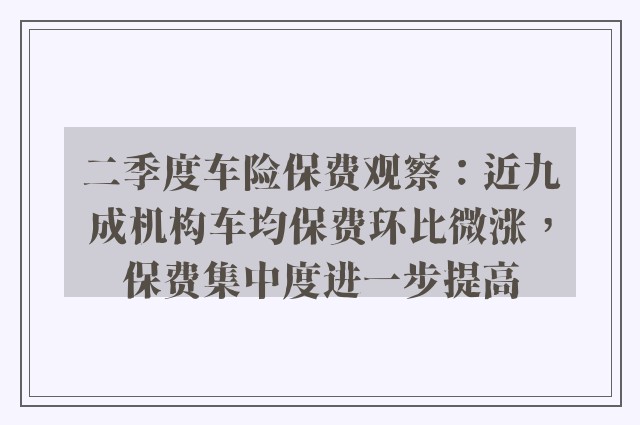 二季度车险保费观察：近九成机构车均保费环比微涨，保费集中度进一步提高